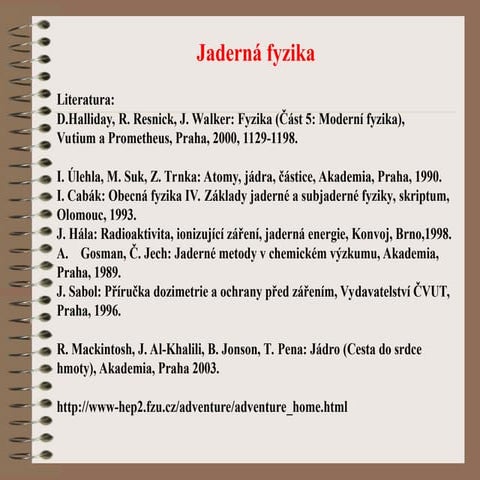 Jaderná fyzika

Literatura:
D.Halliday, R. Resnick, J. Walker: Fyzika (Část 5: Moderní fyzika), Vutium a Prometheus, Praha, 2000, 1129-1198.

I. Úlehla, M. Suk, Z. Trnka: Atomy, jádra, částice, Akademia, Praha, 1990.
I. Cabák: Obecná fyzika IV. Základy jaderné a subjaderné fyziky, skriptum, Olomouc, 1993.
J. Hála: Radioaktivita, ionizující záření, jaderná energie, Konvoj, Brno,1998.
A. Gosman, Č. Jech: Jaderné metody v chemickém výzkumu, Akademia, Praha, 1989.
J. Sabol: Příručka dozimetrie a ochrany před zářením, Vydavatelství ČVUT, Praha, 1996.

R. Mackintosh, J. Al-Khalili, B. Jonson, T. Pena: Jádro (Cesta do srdce hmoty), Akademia, Praha 2003.

http://www-hep2.fzu.cz/adventure/adventure_home.html